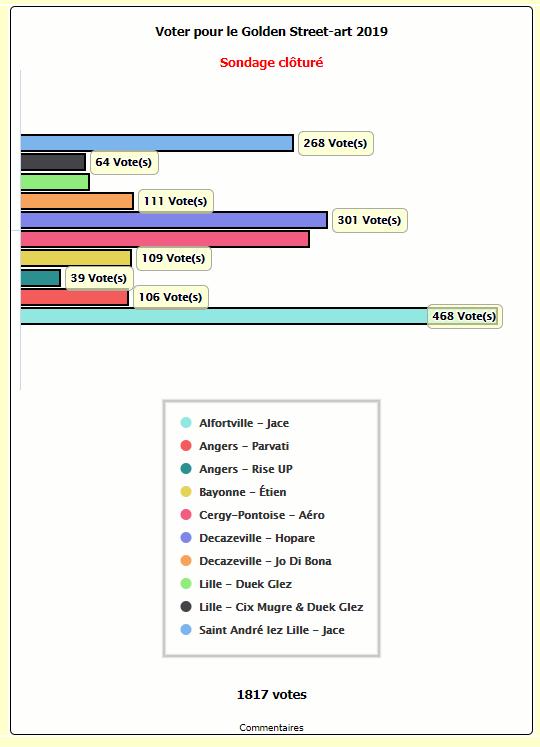 Voter pour le Golden Street-art 2019

Sondage clôturé

268 Vote(s)

64 Vote(s)

111 Vote(s)

301 Vote(s)

109 Vote(s)

39 Vote(s)

106 Vote(s)

468 Vote(s)

Alfortville – Jace
Angers – Parvati
Angers – Rise UP
Bayonne – Étien
Cergy-Pontoise – Aéro
Decazeville – Hopare
Decazeville – Jo Di Bona
Lille – Duek Glez
Lille – Cix Mugre & Duek Glez
Saint André lez Lille – Jace

1817 votes

Commentaires